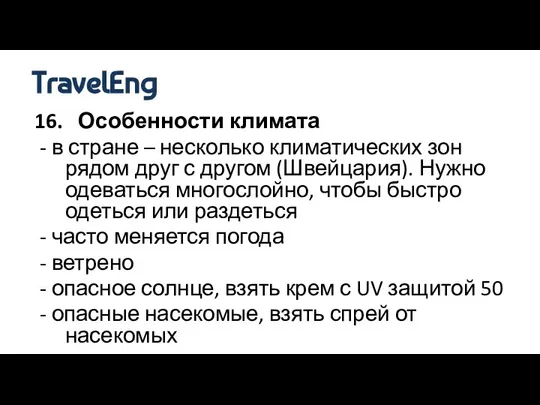 TravelEng

16. Особенности климата

- в стране – несколько климатических зон рядом друг с другом (Швейцария). Нужно одеваться многослойно, чтобы быстро одеться или раздеться

- часто меняется погода

- ветрено

- опасное солнце, взять крем с UV защитой 50

- опасные насекомые, взять спрей от насекомых